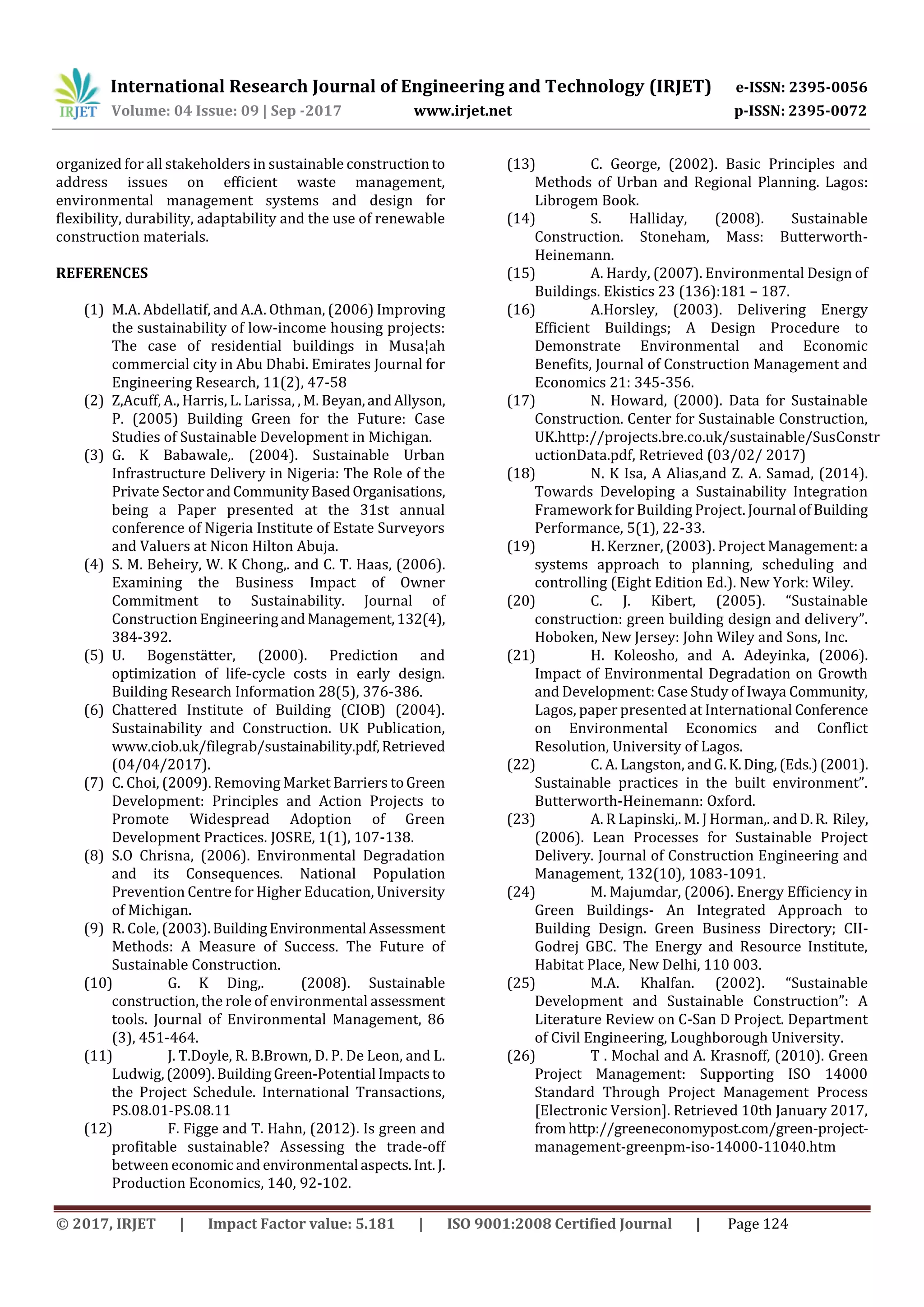 IRJET International Research Journal of Engineering and Technology (IRJET) e-ISSN: 2395-0056
Volume: 04 Issue: 09 | Sep -2017 www.irjet.net p-ISSN: 2395-0072

organized for all stakeholders in sustainable construction to address issues on efficient waste management, environmental management systems and design for flexibility, durability, adaptability and the use of renewable construction materials.

REFERENCES

(1) M.A. Abdellatif, and A.A. Othman, (2006) Improving the sustainability of low-income housing projects: The case of residential buildings in Musa¦ah commercial city in Abu Dhabi. Emirates Journal for Engineering Research, 11(2), 47-58
(2) Z,Acuff, A., Harris, L. Larissa, , M. Beyan, and Allyson, P. (2005) Building Green for the Future: Case Studies of Sustainable Development in Michigan.
(3) G. K Babawale,. (2004). Sustainable Urban Infrastructure Delivery in Nigeria: The Role of the Private Sector and Community Based Organisations, being a Paper presented at the 31st annual conference of Nigeria Institute of Estate Surveyors and Valuers at Nicon Hilton Abuja.
(4) S. M. Beheiry, W. K Chong,. and C. T. Haas, (2006). Examining the Business Impact of Owner Commitment to Sustainability. Journal of Construction Engineering and Management, 132(4), 384-392.
(5) U. Bogenstätter, (2000). Prediction and optimization of life-cycle costs in early design. Building Research Information 28(5), 376-386.
(6) Chattered Institute of Building (CIOB) (2004). Sustainability and Construction. UK Publication, www.ciob.uk/filegrab/sustainability.pdf, Retrieved (04/04/2017).
(7) C. Choi, (2009). Removing Market Barriers to Green Development: Principles and Action Projects to Promote Widespread Adoption of Green Development Practices. JOSRE, 1(1), 107-138.
(8) S.O Chrisna, (2006). Environmental Degradation and its Consequences. National Population Prevention Centre for Higher Education, University of Michigan.
(9) R. Cole, (2003). Building Environmental Assessment Methods: A Measure of Success. The Future of Sustainable Construction.
(10) G. K Ding,. (2008). Sustainable construction, the role of environmental assessment tools. Journal of Environmental Management, 86 (3), 451-464.
(11) J. T.Doyle, R. B.Brown, D. P. De Leon, and L. Ludwig, (2009). Building Green-Potential Impacts to the Project Schedule. International Transactions, PS.08.01-PS.08.11
(12) F. Figge and T. Hahn, (2012). Is green and profitable sustainable? Assessing the trade-off between economic and environmental aspects. Int. J. Production Economics, 140, 92-102.
(13) C. George, (2002). Basic Principles and Methods of Urban and Regional Planning. Lagos: Librogem Book.
(14) S. Halliday, (2008). Sustainable Construction. Stoneham, Mass: Butterworth-Heinemann.
(15) A. Hardy, (2007). Environmental Design of Buildings. Ekistics 23 (136):181 – 187.
(16) A.Horsley, (2003). Delivering Energy Efficient Buildings; A Design Procedure to Demonstrate Environmental and Economic Benefits, Journal of Construction Management and Economics 21: 345-356.
(17) N. Howard, (2000). Data for Sustainable Construction. Center for Sustainable Construction, UK.http://projects.bre.co.uk/sustainable/SusConstructionData.pdf, Retrieved (03/02/ 2017)
(18) N. K Isa, A Alias,and Z. A. Samad, (2014). Towards Developing a Sustainability Integration Framework for Building Project. Journal of Building Performance, 5(1), 22-33.
(19) H. Kerzner, (2003). Project Management: a systems approach to planning, scheduling and controlling (Eight Edition Ed.). New York: Wiley.
(20) C. J. Kibert, (2005). “Sustainable construction: green building design and delivery”. Hoboken, New Jersey: John Wiley and Sons, Inc.
(21) H. Koleosho, and A. Adeyinka, (2006). Impact of Environmental Degradation on Growth and Development: Case Study of Iwaya Community, Lagos, paper presented at International Conference on Environmental Economics and Conflict Resolution, University of Lagos.
(22) C. A. Langston, and G. K. Ding, (Eds.) (2001). Sustainable practices in the built environment”. Butterworth-Heinemann: Oxford.
(23) A. R Lapinski,. M. J Horman,. and D. R. Riley, (2006). Lean Processes for Sustainable Project Delivery. Journal of Construction Engineering and Management, 132(10), 1083-1091.
(24) M. Majumdar, (2006). Energy Efficiency in Green Buildings- An Integrated Approach to Building Design. Green Business Directory; CII-Godrej GBC. The Energy and Resource Institute, Habitat Place, New Delhi, 110 003.
(25) M.A. Khalfan. (2002). “Sustainable Development and Sustainable Construction”: A Literature Review on C-San D Project. Department of Civil Engineering, Loughborough University.
(26) T . Mochal and A. Krasnoff, (2010). Green Project Management: Supporting ISO 14000 Standard Through Project Management Process [Electronic Version]. Retrieved 10th January 2017, from http://greeneconomypost.com/green-project-management-greenpm-iso-14000-11040.htm

© 2017, IRJET | Impact Factor value: 5.181 | ISO 9001:2008 Certified Journal | Page 124